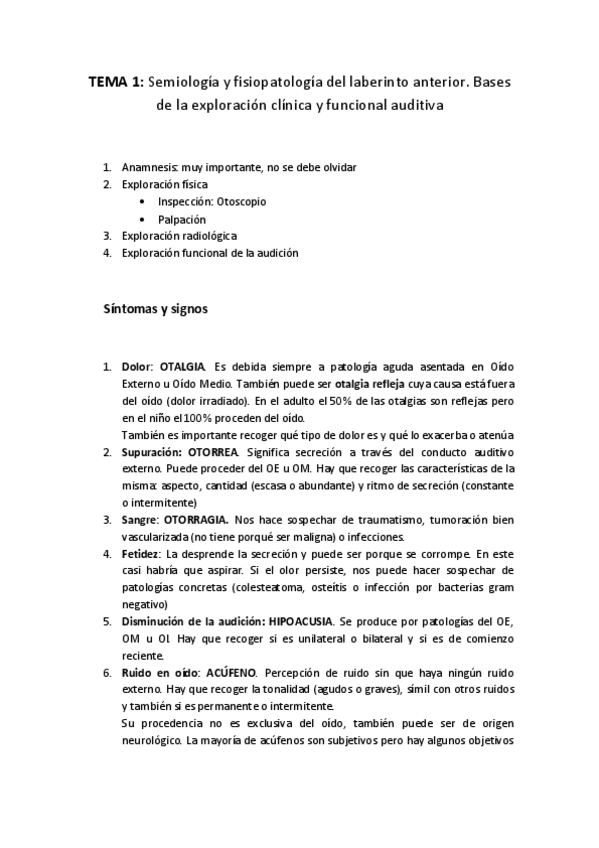 TEMA 1: Semiología y fisiopatología del laberinto anterior. Bases de la exploración clínica y funcional auditiva

1. Anamnesis: muy importante, no se debe olvidar
2. Exploración física
 • Inspección: Otoscopio
 • Palpación
3. Exploración radiológica
4. Exploración funcional de la audición

Síntomas y signos

1. Dolor: OTALGIA. Es debida siempre a patología aguda asentada en Oído Externo u Oído Medio. También puede ser otalgia refleja cuya causa está fuera del oído (dolor irradiado). En el adulto el 50% de las otalgias son reflejas pero en el niño el 100% proceden del oído.
También es importante recoger qué tipo de dolor es y qué lo exacerba o atenúa
2. Supuración: OTORREA. Significa secreción a través del conducto auditivo externo. Puede proceder del OE u OM. Hay que recoger las características de la misma: aspecto, cantidad (escasa o abundante) y ritmo de secreción (constante o intermitente)
3. Sangre: OTORRAGIA. Nos hace sospechar de traumatismo, tumoración bien vascularizada (no tiene porqué ser maligna) o infecciones.
4. Fetidez: La desprende la secreción y puede ser porque se corrompe. En este casi habría que aspirar. Si el olor persiste, nos puede hacer sospechar de patologías concretas (colesteatoma, osteítis o infección por bacterias gram negativo)
5. Disminución de la audición: HIPOACUSIA. Se produce por patologías del OE, OM u OI. Hay que recoger si es unilateral o bilateral y si es de comienzo reciente.
6. Ruido en oído: ACÚFENO. Percepción de ruido sin que haya ningún ruido externo. Hay que recoger la tonalidad (agudos o graves), símil con otros ruidos y también si es permanente o intermitente.
Su procedencia no es exclusiva del oído, también puede ser de origen neurológico. La mayoría de acúfenos son subjetivos pero hay algunos objetivos